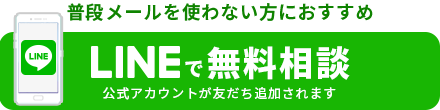 普段メールを使わない方におすすめ

LINE

LINEで無料相談

公式アカウントが友だち追加されます